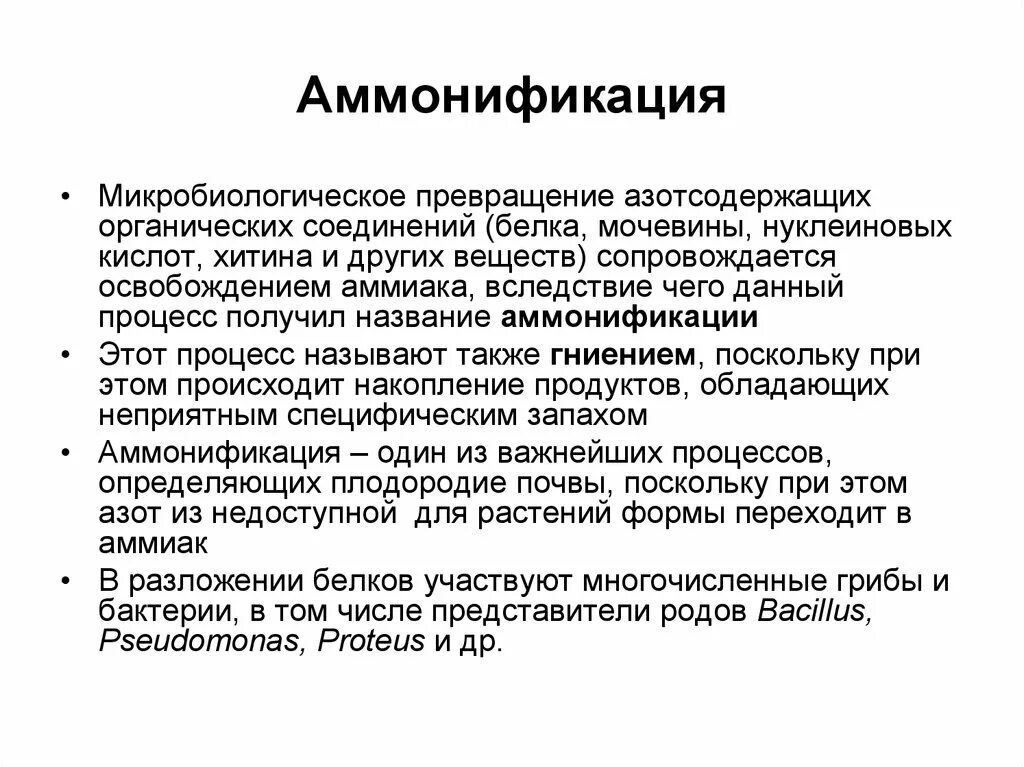 Аммонификация

• Микробиологическое превращение азотсодержащих органических соединений (белка, мочевины, нуклеиновых кислот, хитина и других веществ) сопровождается освобождением аммиака, вследствие чего данный процесс получил название аммонификации

• Этот процесс называют также гниением, поскольку при этом происходит накопление продуктов, обладающих неприятным специфическим запахом

• Аммонификация – один из важнейших процессов, определяющих плодородие почвы, поскольку при этом азот из недоступной для растений формы переходит в аммиак

• В разложении белков участвуют многочисленные грибы и бактерии, в том числе представители родов Bacillus, Pseudomonas, Proteus и др.